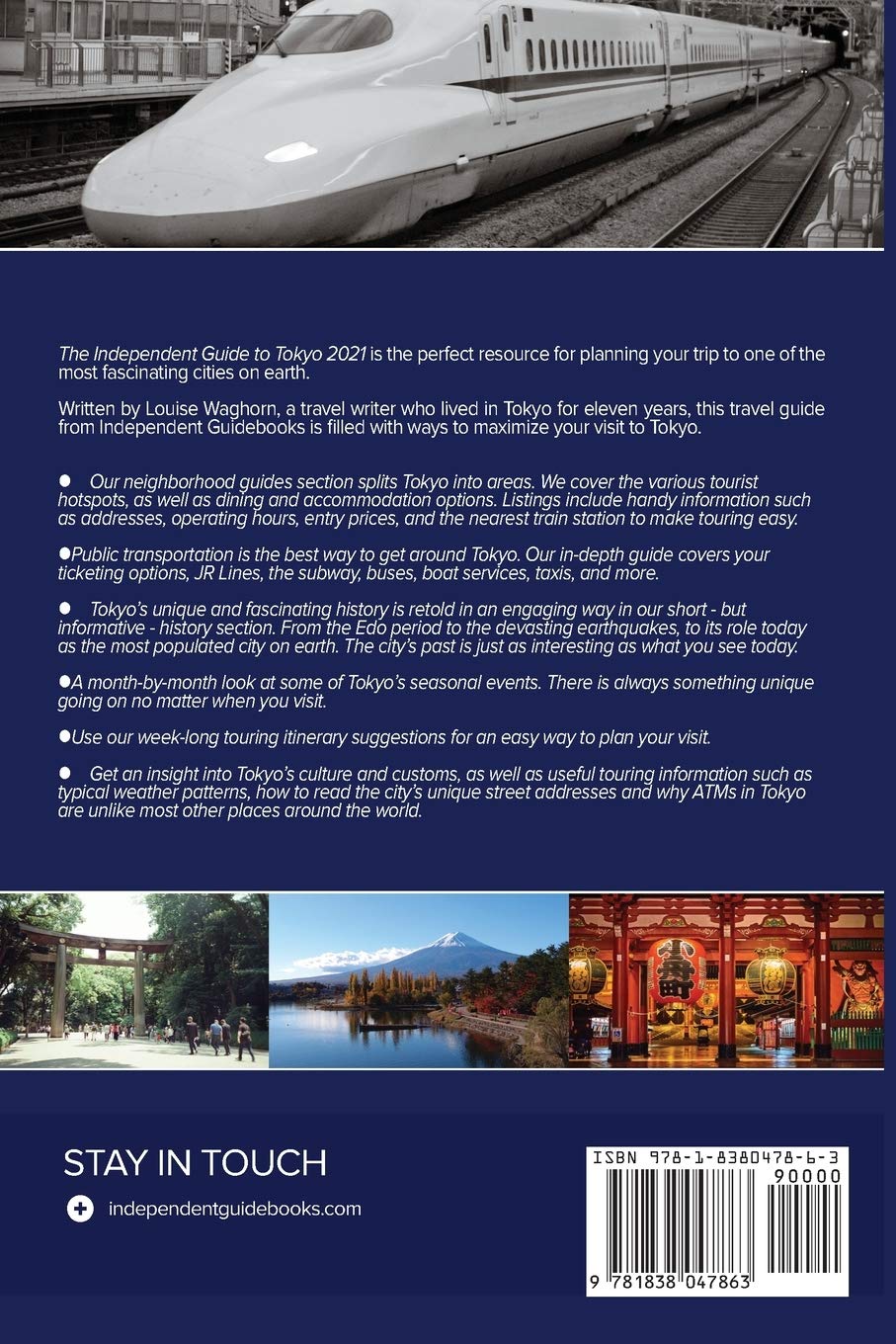 The Independent Guide to Tokyo 2021 is the perfect resource for planning your trip to one of the most fascinating cities on earth.

Written by Louise Waghorn, a travel writer who lived in Tokyo for eleven years, this travel guide from Independent Guidebooks is filled with ways to maximize your visit to Tokyo.

● Our neighborhood guides section splits Tokyo into areas. We cover the various tourist hotspots, as well as dining and accommodation options. Listings include handy information such as addresses, operating hours, entry prices, and the nearest train station to make touring easy.

●Public transportation is the best way to get around Tokyo. Our in-depth guide covers your ticketing options, JR Lines, the subway, buses, boat services, taxis, and more.

● Tokyo's unique and fascinating history is retold in an engaging way in our short - but informative - history section. From the Edo period to the devasting earthquakes, to its role today as the most populated city on earth. The city's past is just as interesting as what you see today.

●A month-by-month look at some of Tokyo's seasonal events. There is always something unique going on no matter when you visit.

●Use our week-long touring itinerary suggestions for an easy way to plan your visit.

● Get an insight into Tokyo's culture and customs, as well as useful touring information such as typical weather patterns, how to read the city's unique street addresses and why ATMs in Tokyo are unlike most other places around the world.

STAY IN TOUCH

independentguidebooks.com

ISBN 978-1-8380478-6-3

90000

9 781838 047863